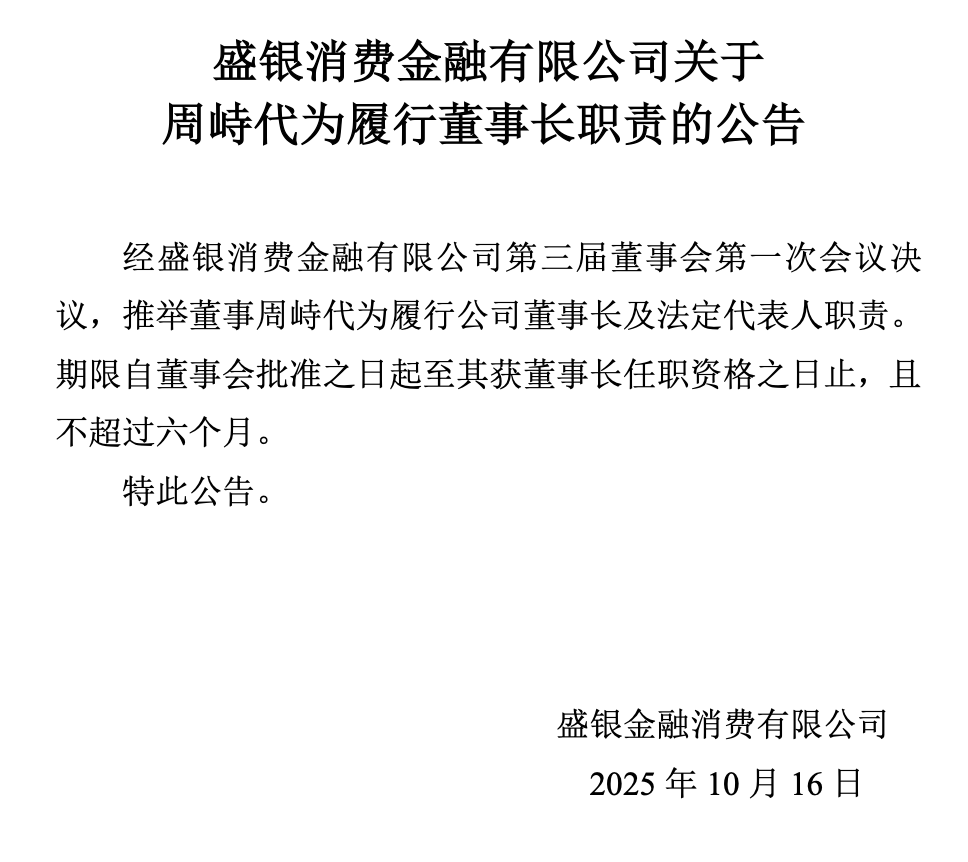 盛银消费金融有限公司关于
周峙代为履行董事长职责的公告

经盛银消费金融有限公司第三届董事会第一次会议决议，推举董事周峙代为履行公司董事长及法定代表人职责。期限自董事会批准之日起至其获董事长任职资格之日止，且不超过六个月。

特此公告。

盛银金融消费有限公司
2025年10月16日